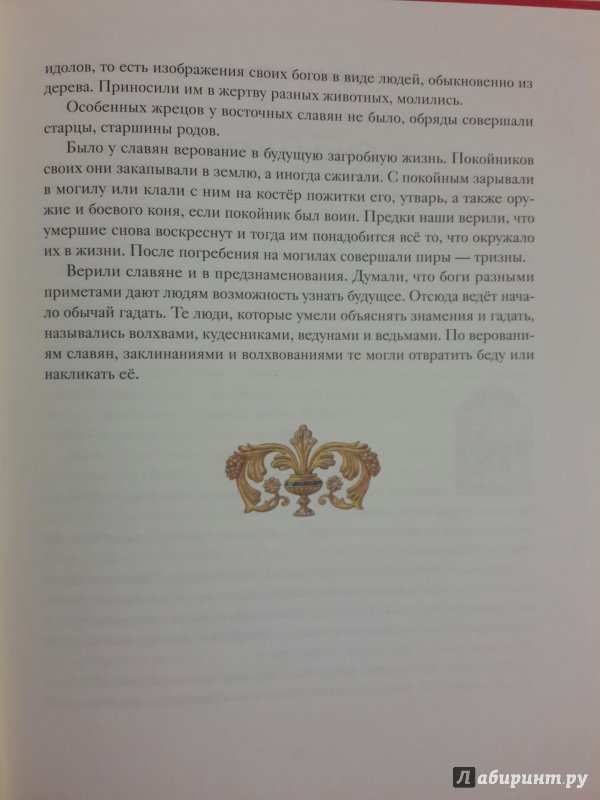 идолов, то есть изображения своих богов в виде людей, обыкновенно из дерева. Приносили им в жертву разных животных, молились.

Особенных жрецов у восточных славян не было, обряды совершали старцы, старшины родов.

Было у славян верование в будущую загробную жизнь. Покойников своих они закапывали в землю, а иногда сжигали. С покойным зарывали в могилу или клали с ним на костёр пожитки его, утварь, а также оружие и боевого коня, если покойник был воин. Предки наши верили, что умершие снова воскреснут и тогда им понадобится всё то, что окружало их в жизни. После погребения на могилах совершали пиры — тризны.

Верили славяне и в предзнаменования. Думали, что боги разными приметами дают людям возможность узнать будущее. Отсюда ведёт начало обычай гадать. Те люди, которые умели объяснять знамения и гадать, назывались волхвами, кудесниками, ведунами и ведьмами. По верованиям славян, заклинаниями и волхвованиями те могли отвратить беду или накликать её.

Лабиринт.ру